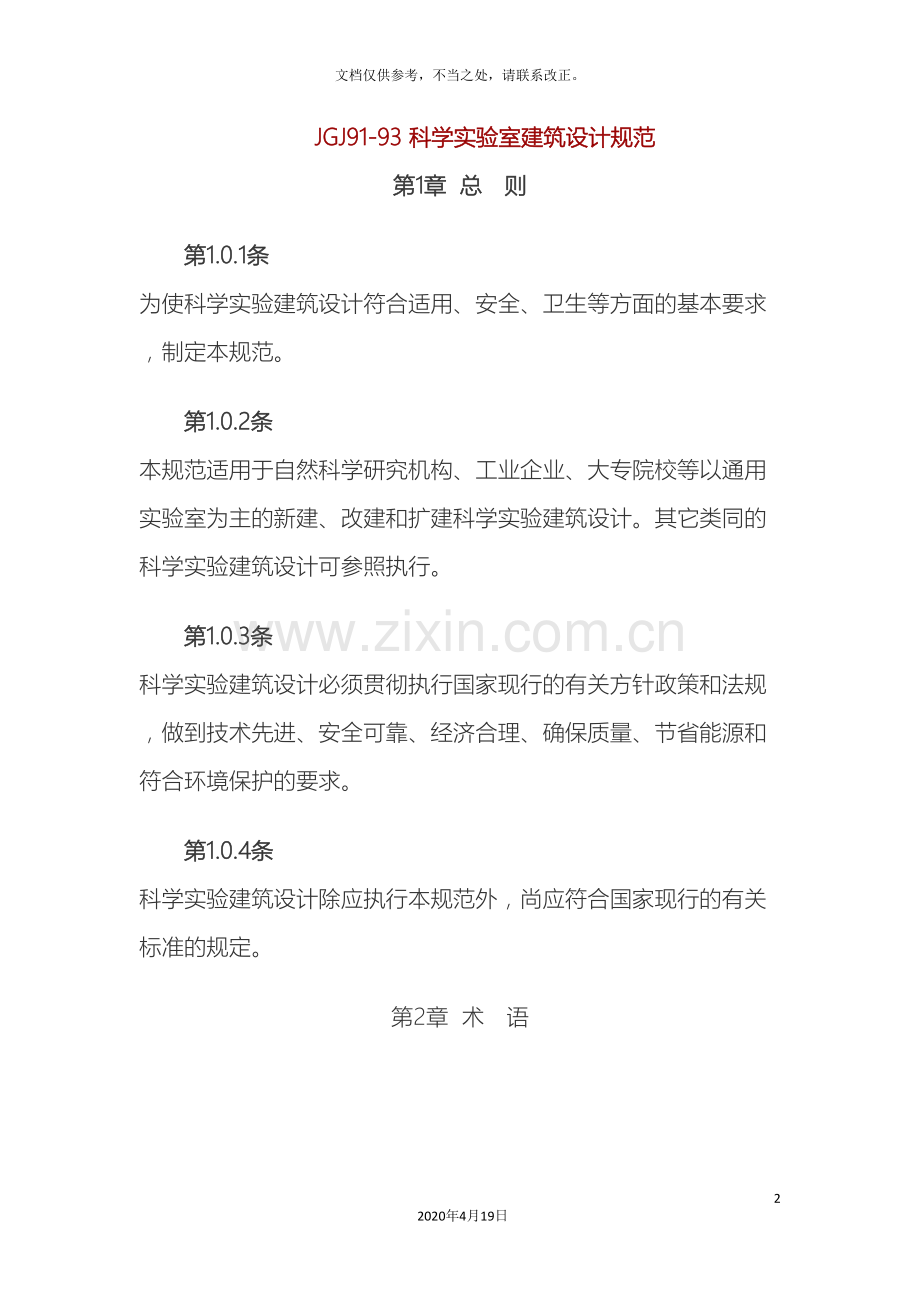 文档仅供参考，不当之处，请联系改正。

JGJ91-93 科学实验室建筑设计规范

第1章 总 则

第1.0.1条

为使科学实验建筑设计符合适用、安全、卫生等方面的基本要求，制定本规范。

第1.0.2条

本规范适用于自然科学研究机构、工业企业、大专院校等以通用实验室为主的新建、改建和扩建科学实验建筑设计。其它类同的科学实验建筑设计可参照执行。

第1.0.3条

www.zixin.com.cn

科学实验建筑设计必须贯彻执行国家现行的有关方针政策和法规，做到技术先进、安全可靠、经济合理、确保质量、节省能源和符合环境保护的要求。

第1.0.4条

科学实验建筑设计除应执行本规范外，尚应符合国家现行的有关标准的规定。

第2章 术 语

2

2020年4月19日